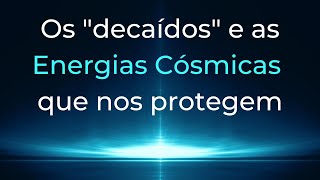 Os "decaídos" e as Energias Cósmicas que nos protegem